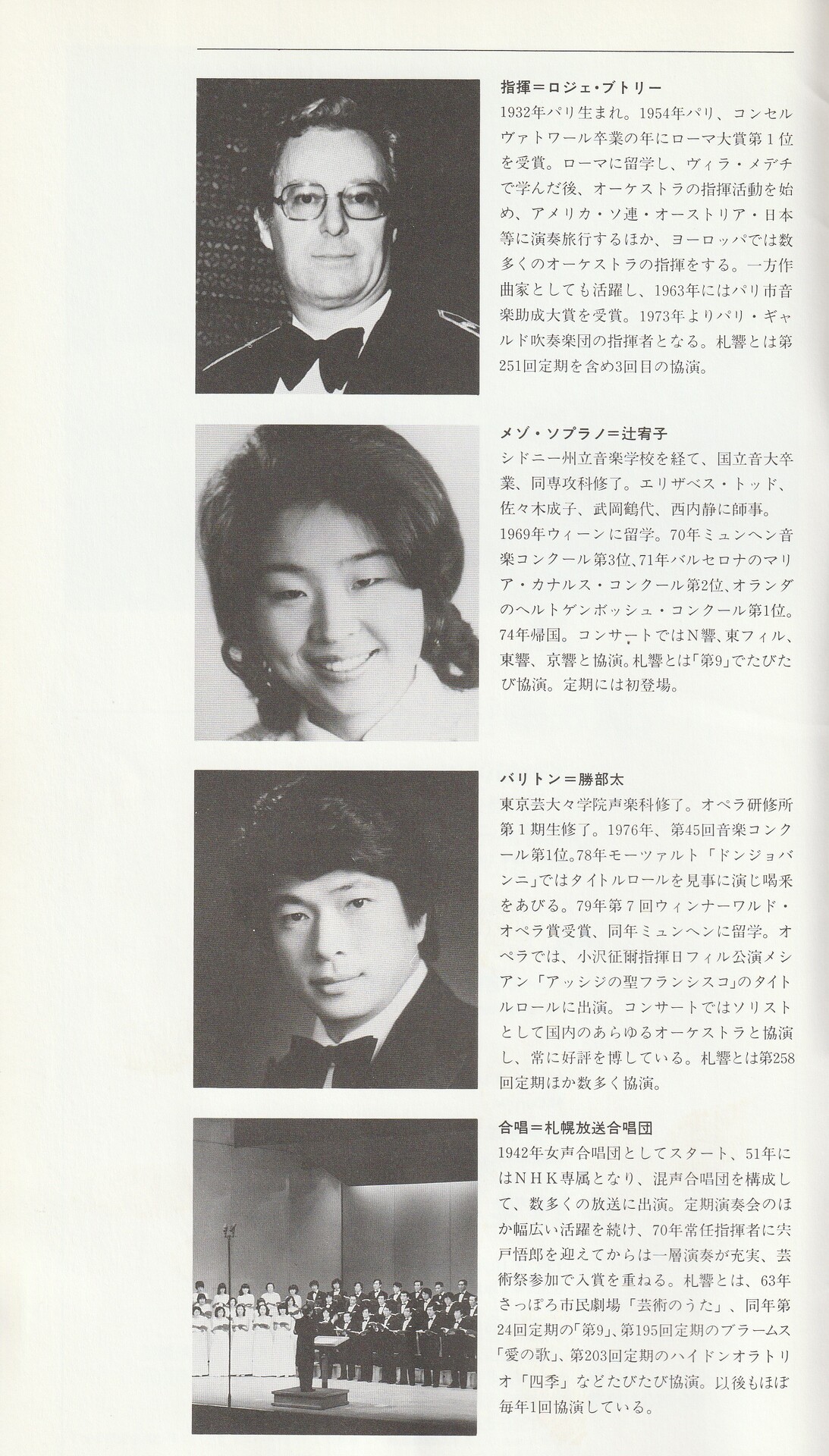 指揮=ロジェ・ブトリー

1932年パリ生まれ。1954年パリ、コンセルヴァトワール卒業の年にローマ大賞第1位を受賞。ローマに留学し、ヴィラ・メデチで学んだ後、オーケストラの指揮活動を始め、アメリカ・ソ連・オーストリア・日本等に演奏旅行するほか、ヨーロッパでは数多くのオーケストラの指揮をする。一方作曲家としても活躍し、1963年にはパリ市音楽助成大賞を受賞。1973年よりパリ・ギャルド吹奏楽団の指揮者となる。札響とは第251回定期を含め3回目の協演。

メゾ・ソプラノ=辻宥子

シドニー州立音楽学校を経て、国立音大卒業、同専攻科修了。エリザベス・トッド、佐々木成子、武岡鶴代、西内静に師事。1969年ウィーンに留学。70年ミュンヘン音楽コンクール第3位、71年バルセロナのマリア・カナルス・コンクール第2位、オランダのヘルトゲンボッシュ・コンクール第1位。74年帰国。コンサートではN響、東フィル、東響、京響と協演。札響とは「第9」でたびたび協演。定期には初登場。

バリトン=勝部太

東京芸大々学院声楽科修了。オペラ研修所第1期生修了。1976年、第45回音楽コンクール第1位。78年モーツァルト「ドンジョバンニ」ではタイトルロールを見事に演じ喝采をあびる。79年第7回ウィンナーワルド・オペラ賞受賞、同年ミュンヘンに留学。オペラでは、小沢征爾指揮日フィル公演メシアン「アッシジの聖フランシスコ」のタイトルロールに出演。コンサートではソリストとして国内のあらゆるオーケストラと協演し、常に好評を博している。札響とは第258回定期ほか数多く協演。

合唱=札幌放送合唱団

1942年女声合唱団としてスタート、51年にはNHK専属となり、混声合唱団を構成して、数多くの放送に出演。定期演奏会のほか幅広い活躍を続け、70年常任指揮者に宍戸悟郎を迎えてからは一層演奏が充実、芸術祭参加で入賞を重ねる。札響とは、63年さっぽろ市民劇場「芸術のうた」、同年第24回定期の「第9」、第195回定期のブラームス「愛の歌」、第203回定期のハイドンオラトリオ「四季」などたびたび協演。以後もほぼ毎年1回協演している。